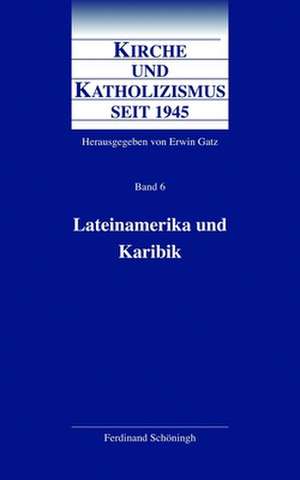 KIRCHE
UND
KATHOLIZISMUS
SEIT 1945

Herausgegeben von Erwin Gatz

Band 6

Lateinamerika und Karibik

Ferdinand Schöningh